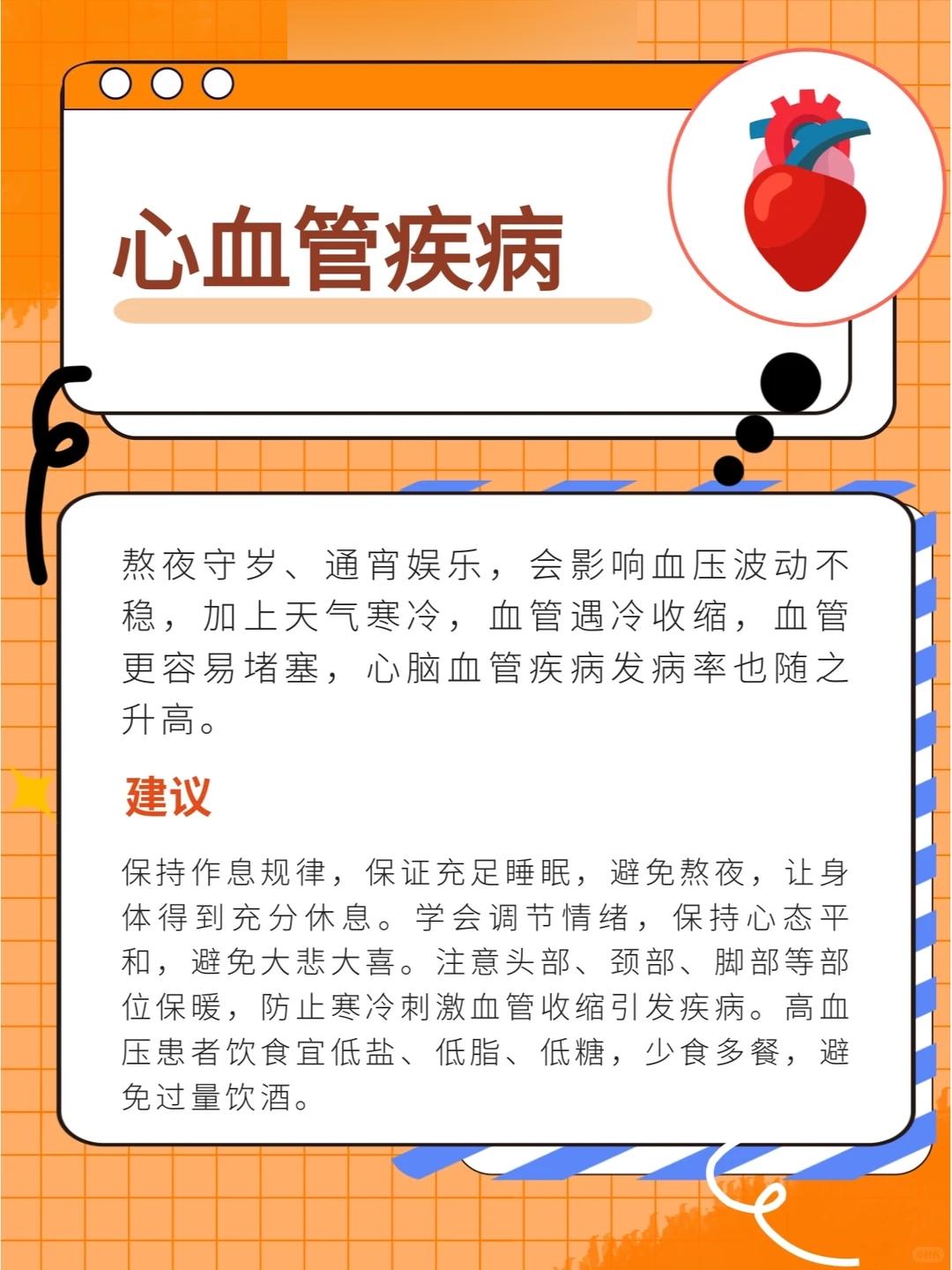 心血管疾病

熬夜守岁、通宵娱乐，会影响血压波动不稳，加上天气寒冷，血管遇冷收缩，血管更容易堵塞，心脑血管疾病发病率也随之升高。

建议

保持作息规律，保证充足睡眠，避免熬夜，让身体得到充分休息。学会调节情绪，保持心态平和，避免大悲大喜。注意头部、颈部、脚部等部位保暖，防止寒冷刺激血管收缩引发疾病。高血压患者饮食宜低盐、低脂、低糖，少食多餐，避免过量饮酒。